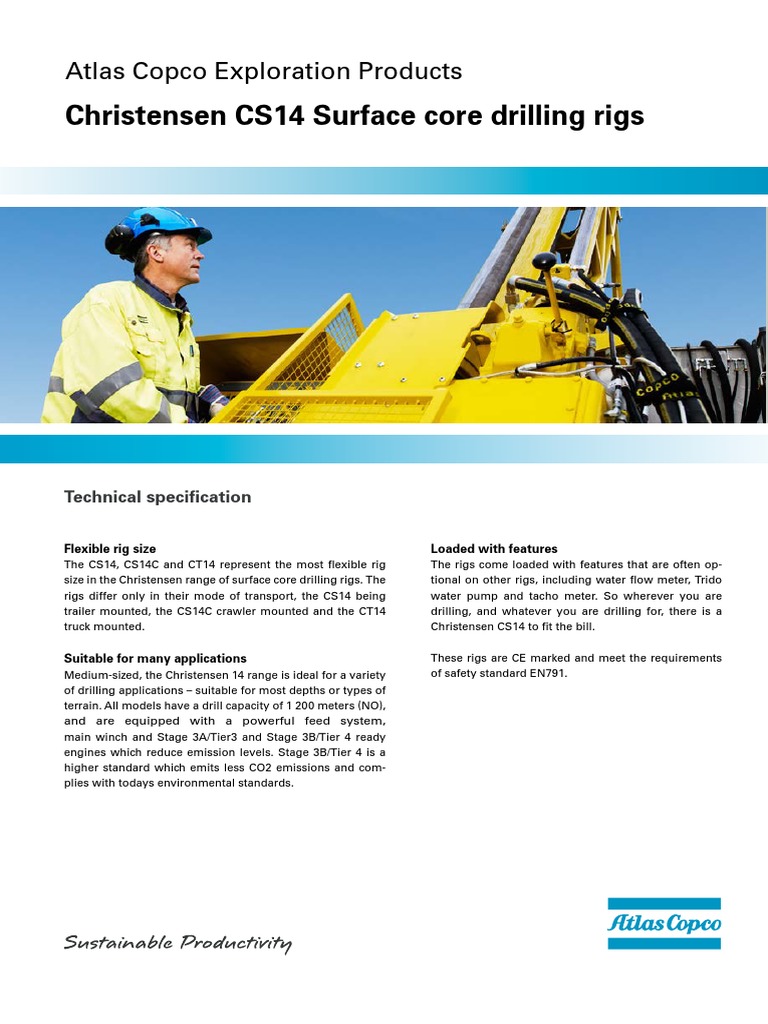 Atlas Copco Exploration Products

Christensen CS14 Surface core drilling rigs

Copco
Atlas

Technical specification

Flexible rig size
The CS14, CS14C and CT14 represent the most flexible rig size in the Christensen range of surface core drilling rigs. The rigs differ only in their mode of transport, the CS14 being trailer mounted, the CS14C crawler mounted and the CT14 truck mounted.

Suitable for many applications
Medium-sized, the Christensen 14 range is ideal for a variety of drilling applications – suitable for most depths or types of terrain. All models have a drill capacity of 1 200 meters (NO), and are equipped with a powerful feed system, main winch and Stage 3A/Tier3 and Stage 3B/Tier 4 ready engines which reduce emission levels. Stage 3B/Tier 4 is a higher standard which emits less CO2 emissions and complies with todays environmental standards.

Loaded with features
The rigs come loaded with features that are often optional on other rigs, including water flow meter, Trido water pump and tacho meter. So wherever you are drilling, and whatever you are drilling for, there is a Christensen CS14 to fit the bill.

These rigs are CE marked and meet the requirements of safety standard EN791.

Sustainable Productivity

Atlas Copco